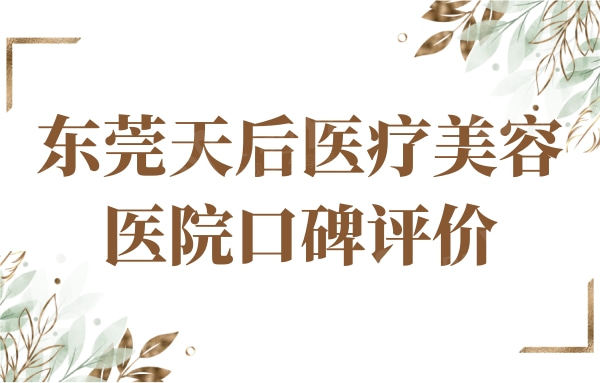 东莞天后医疗美容
医院口碑评价